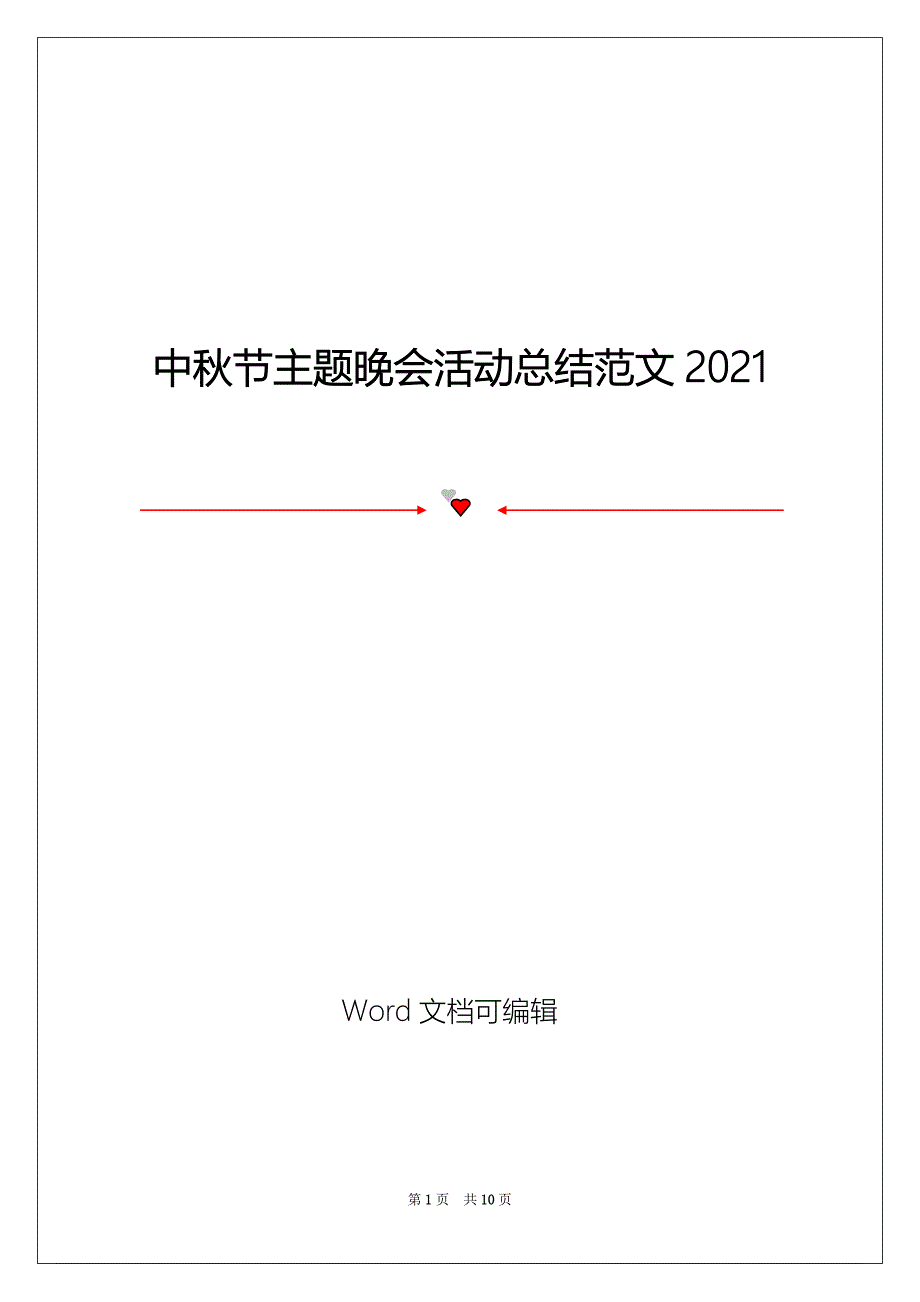 中秋节主题晚会活动总结范文 2021

Word 文档可编辑

第 1 页　共 10 页